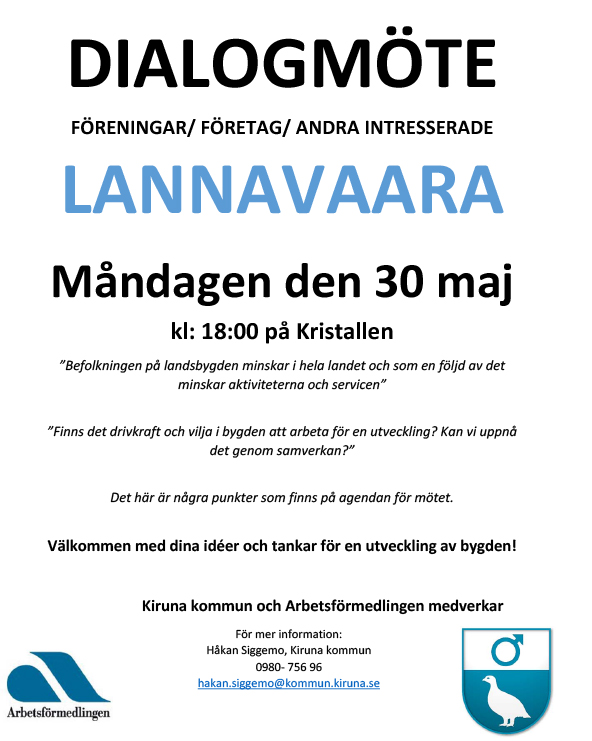 DIALOGMÖTE

FÖRENINGAR/ FÖRETAG/ ANDRA INTRESSERADE

LANNAVAARA

Måndagen den 30 maj

kl: 18:00 på Kristallen

”Befolkningen på landsbygden minskar i hela landet och som en följd av det minskar aktiviteterna och servicen”

”Finns det drivkraft och vilja i bygden att arbeta för en utveckling? Kan vi uppnå det genom samverkan?”

Det här är några punkter som finns på agendan för mötet.

Välkommen med dina idéer och tankar för en utveckling av bygden!

Kiruna kommun och Arbetsförmedlingen medverkar

För mer information:
Håkan Siggemo, Kiruna kommun
0980- 756 96
hakan.siggemo@kommun.kiruna.se

Arbetsförmedlingen